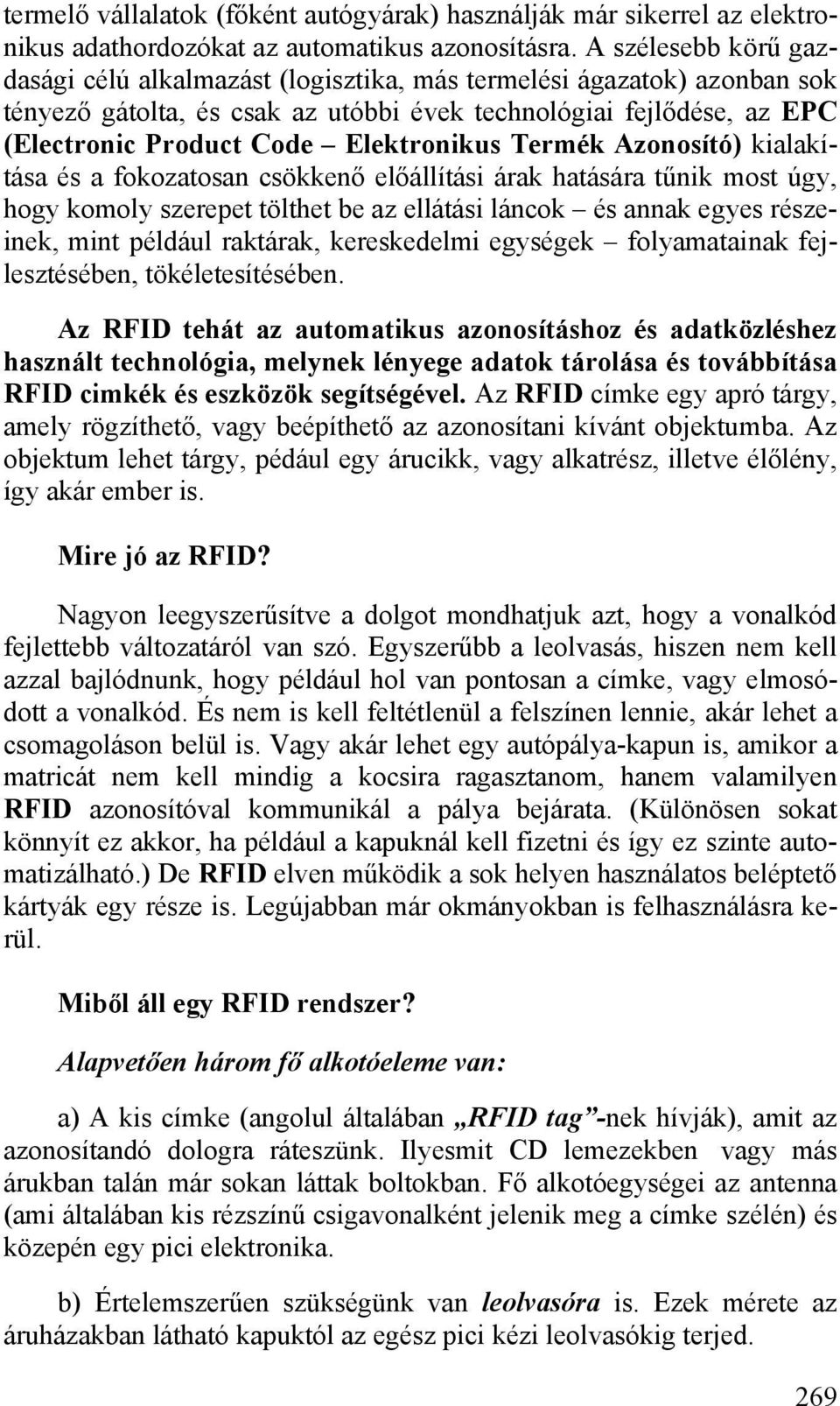 termelő vállalatok (főként autógyárak) használják már sikerrel az elektronikus adathordozókat az automatikus azonosításra. A szélesebb körű gazdasági célú alkalmazást (logisztika, más termelési ágazatok) azonban sok tényező gátolta, és csak az utóbbi évek technológiai fejlődése, az EPC (Electronic Product Code – Elektronikus Termék Azonosító) kialakítása és a fokozatosan csökkenő előállítási árak hatására tűnik most úgy, hogy komoly szerepet tölthet be az ellátási láncok – és annak egyes részeinek, mint például raktárak, kereskedelmi egységek – folyamatainak fejlesztésében, tökéletesítésében.

Az RFID tehát az automatikus azonosításhoz és adatközléshez használt technológia, melynek lényege adatok tárolása és továbbítása RFID cimkék és eszközök segítségével. Az RFID címke egy apró tárgy, amely rögzíthető, vagy beépíthető az azonosítani kívánt objektumba. Az objektum lehet tárgy, pédául egy árucikk, vagy alkatrész, illetve élőlény, így akár ember is.

Mire jó az RFID?

Nagyon leegyszerűsítve a dolgot mondhatjuk azt, hogy a vonalkód fejlettebb változatáról van szó. Egyszerűbb a leolvasás, hiszen nem kell azzal bajlódnunk, hogy például hol van pontosan a címke, vagy elmosódott a vonalkód. És nem is kell feltétlenül a felszínen lennie, akár lehet a csomagoláson belül is. Vagy akár lehet egy autópálya-kapun is, amikor a matricát nem kell mindig a kocsira ragasztanom, hanem valamilyen RFID azonosítóval kommunikál a pálya bejárata. (Különösen sokat könnyít ez akkor, ha például a kapuknál kell fizetni és így ez szinte automatizálható.) De RFID elven működik a sok helyen használatos beléptető kártyák egy része is. Legújabban már okmányokban is felhasználásra kerül.

Miből áll egy RFID rendszer?

Alapvetően három fő alkotóeleme van:

a) A kis címke (angolul általában „RFID tag”-nek hívják), amit az azonosítandó dologra ráteszünk. Ilyesmit CD lemezekben vagy más árukban talán már sokan láttak boltokban. Fő alkotóegységei az antenna (ami általában kis rézszínű csigavonalként jelenik meg a címke szélén) és közepén egy pici elektronika.

b) Értelemszerűen szükségünk van leolvasóra is. Ezek mérete az áruházakban látható kapuktól az egész pici kézi leolvasókig terjed.

269